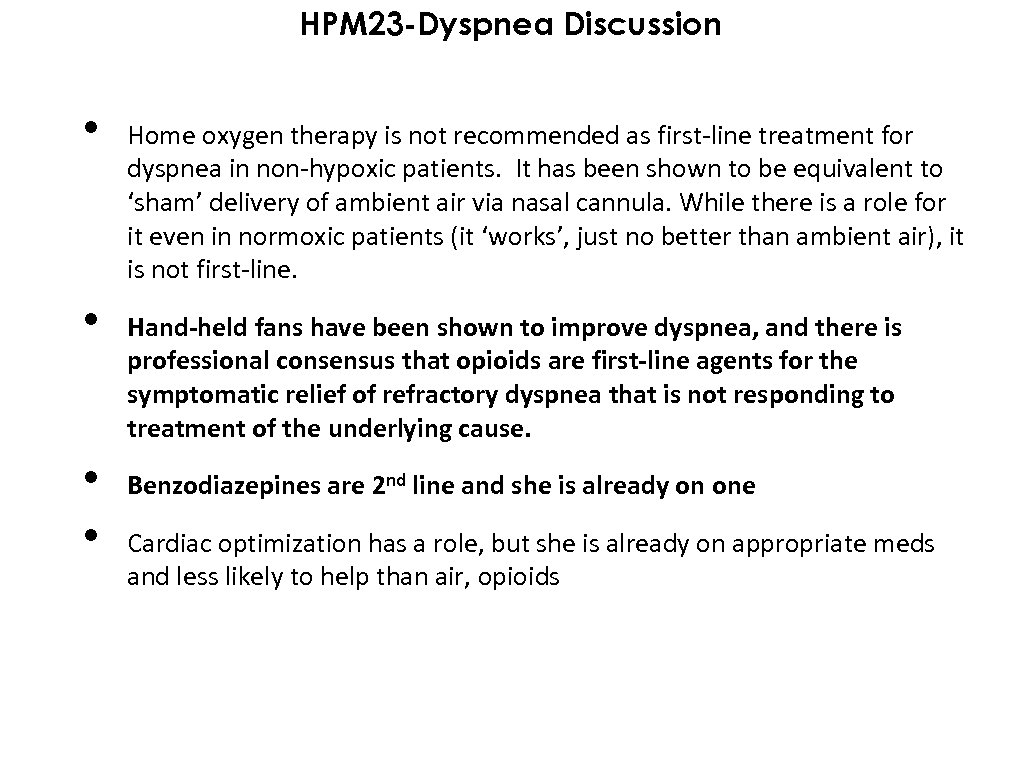 HPM23-Dyspnea Discussion

• Home oxygen therapy is not recommended as first-line treatment for dyspnea in non-hypoxic patients. It has been shown to be equivalent to ‘sham’ delivery of ambient air via nasal cannula. While there is a role for it even in normoxic patients (it ‘works’, just no better than ambient air), it is not first-line.

• Hand-held fans have been shown to improve dyspnea, and there is professional consensus that opioids are first-line agents for the symptomatic relief of refractory dyspnea that is not responding to treatment of the underlying cause.

• Benzodiazepines are 2$^{nd}$ line and she is already on one

• Cardiac optimization has a role, but she is already on appropriate meds and less likely to help than air, opioids